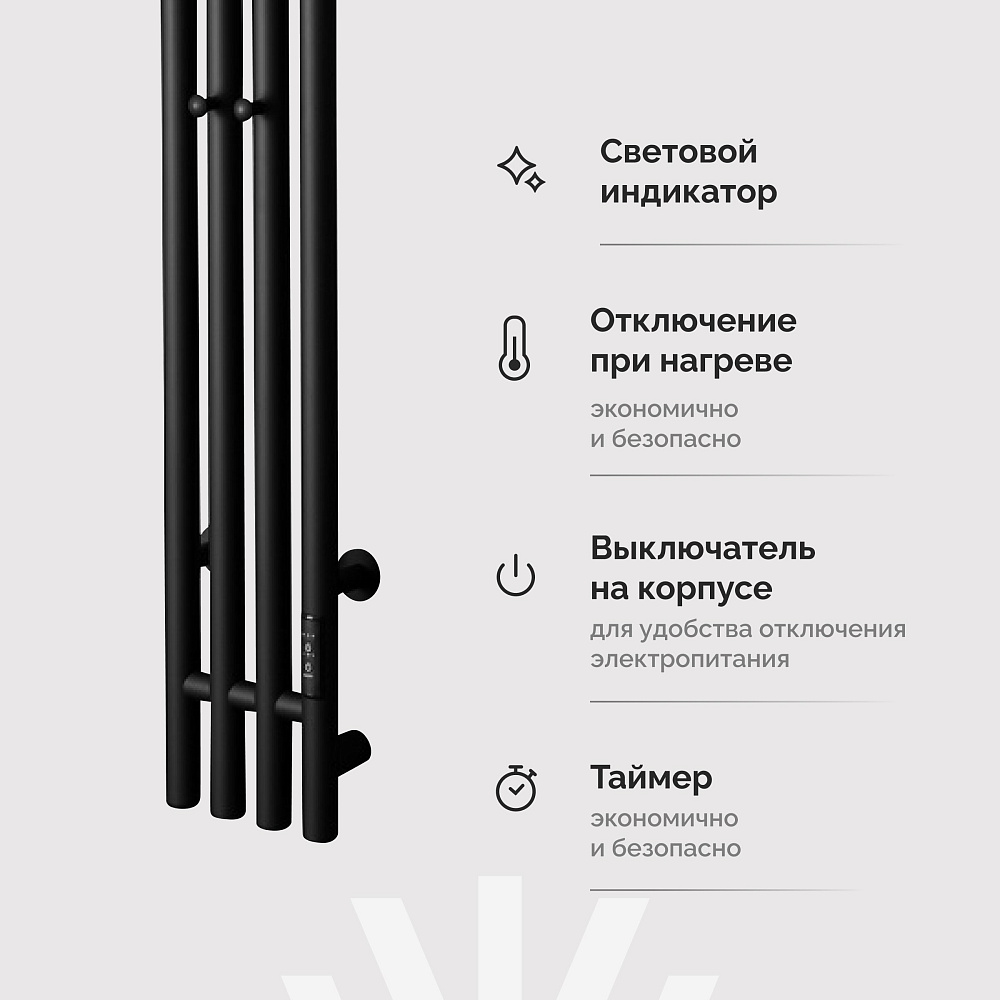 Световой индикатор

Отключение при нагреве

экономично и безопасно

Выключатель на корпусе

для удобства отключения электропитания

Таймер

экономично и безопасно